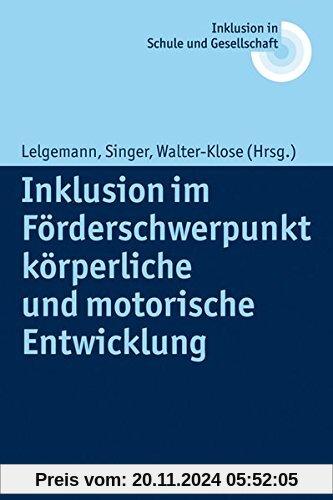 Inklusion in
Schule und Gesellschaft

Lelgemann, Singer, Walter-Klose (Hrsg.)

Inklusion im Förderschwerpunkt körperliche und motorische Entwicklung

Preis vom: 20.11.2024 05:52:05